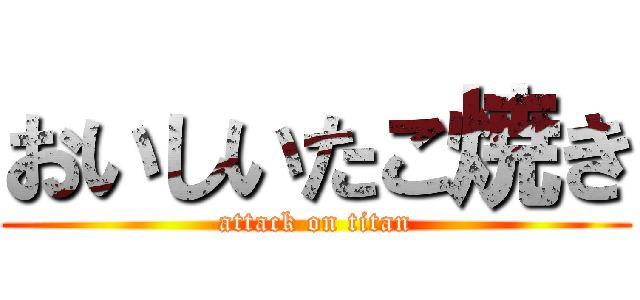 おいしいたこ焼き
attack on titan